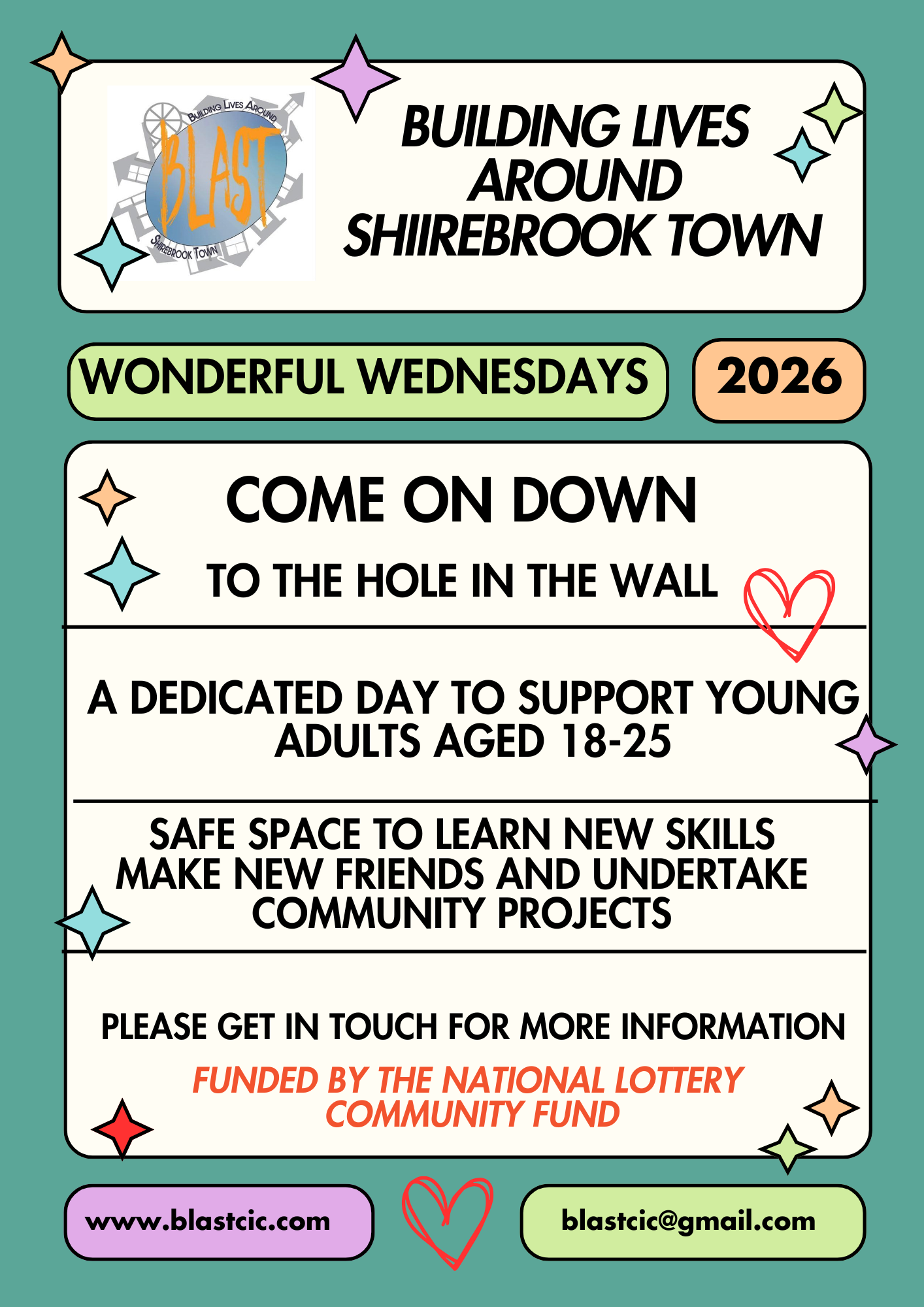 BUILDING LIVES AROUND
BLAST
SHIREBROOK TOWN

BUILDING LIVES AROUND SHIIREBROOK TOWN

WONDERFUL WEDNESDAYS

2026

COME ON DOWN

TO THE HOLE IN THE WALL

A DEDICATED DAY TO SUPPORT YOUNG ADULTS AGED 18-25

SAFE SPACE TO LEARN NEW SKILLS MAKE NEW FRIENDS AND UNDERTAKE COMMUNITY PROJECTS

PLEASE GET IN TOUCH FOR MORE INFORMATION

FUNDED BY THE NATIONAL LOTTERY COMMUNITY FUND

www.blastcic.com

blastcic@gmail.com